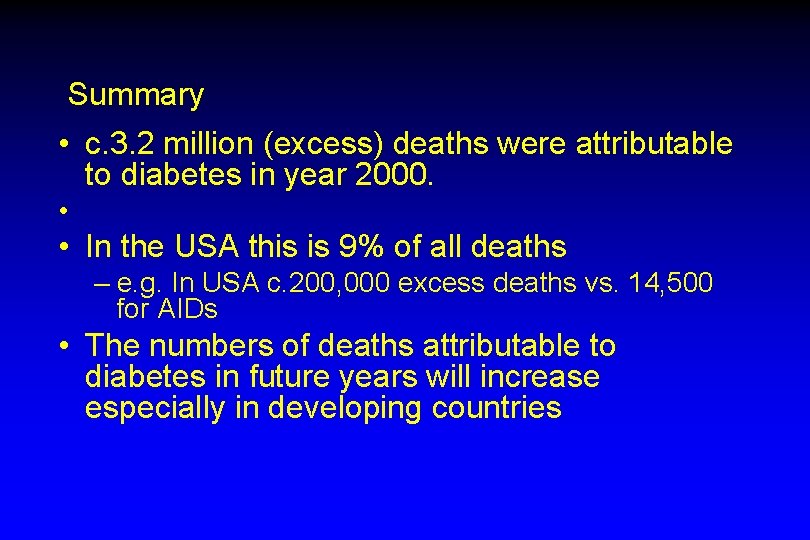 Summary

• c.3.2 million (excess) deaths were attributable to diabetes in year 2000.

•

• In the USA this is 9% of all deaths

– e.g. In USA c.200,000 excess deaths vs. 14,500 for AIDs

• The numbers of deaths attributable to diabetes in future years will increase especially in developing countries